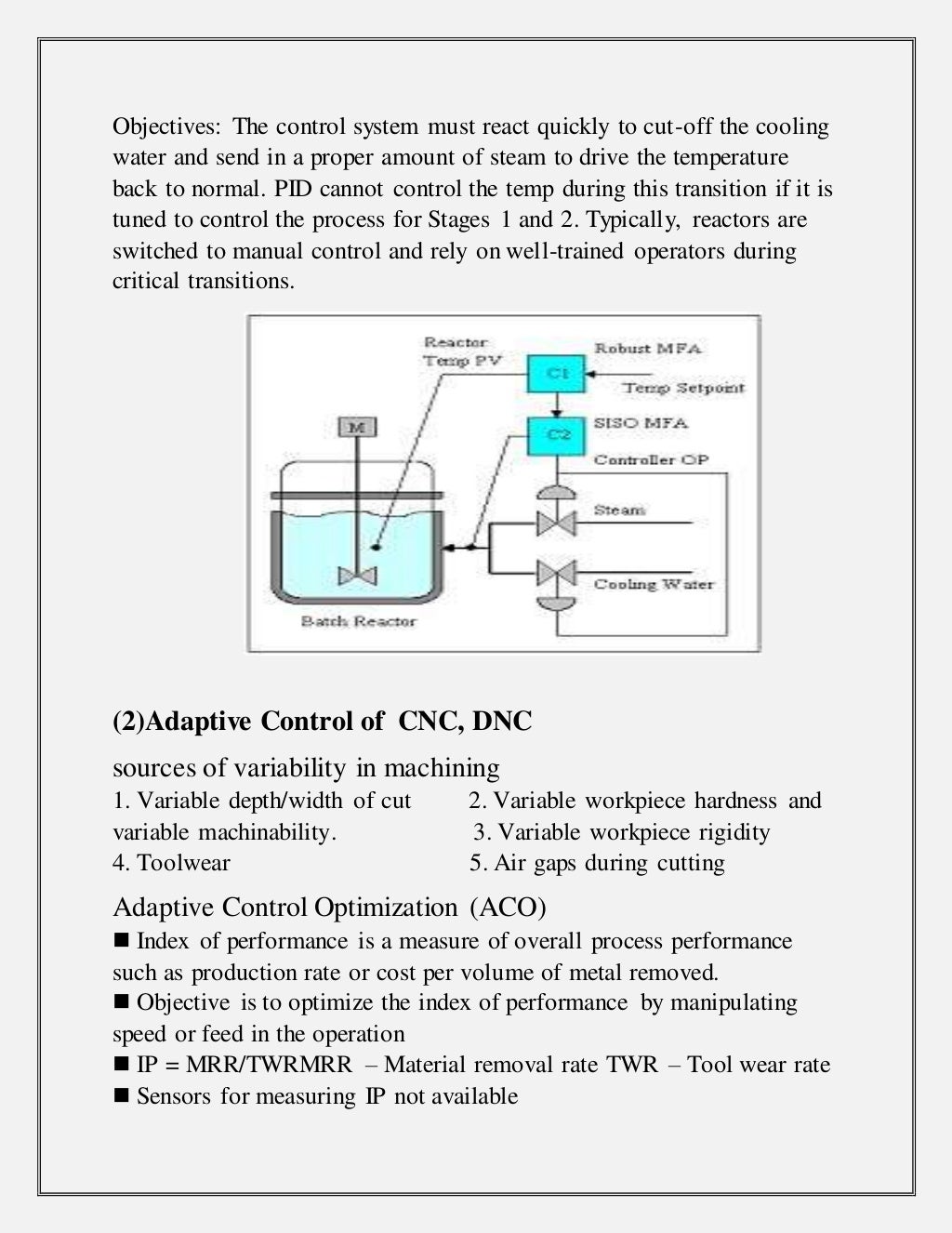 Objectives: The control system must react quickly to cut-off the cooling water and send in a proper amount of steam to drive the temperature back to normal. PID cannot control the temp during this transition if it is tuned to control the process for Stages 1 and 2. Typically, reactors are switched to manual control and rely on well-trained operators during critical transitions.

Reactor Temp PV

Robust MFA

C1

Temp Setpoint

M

C2

SISO MFA

Controller OP

Steam

Cooling Water

Batch Reactor

(2)Adaptive Control of CNC, DNC

sources of variability in machining
1. Variable depth/width of cut 2. Variable workpiece hardness and variable machinability. 3. Variable workpiece rigidity
4. Toolwear 5. Air gaps during cutting

Adaptive Control Optimization (ACO)
■ Index of performance is a measure of overall process performance such as production rate or cost per volume of metal removed.
■ Objective is to optimize the index of performance by manipulating speed or feed in the operation
■ IP = MRR/TWRMRR – Material removal rate TWR – Tool wear rate
■ Sensors for measuring IP not available